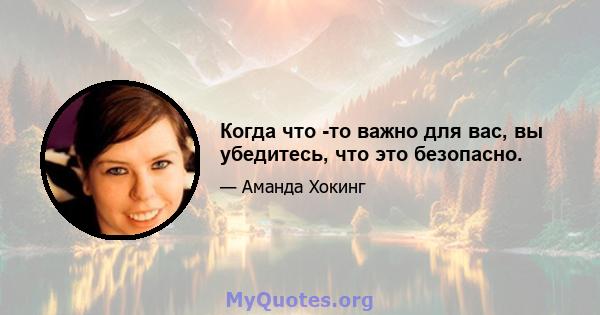 Когда что -то важно для вас, вы убедитесь, что это безопасно.

— Аманда Хокинг

MyQuotes.org